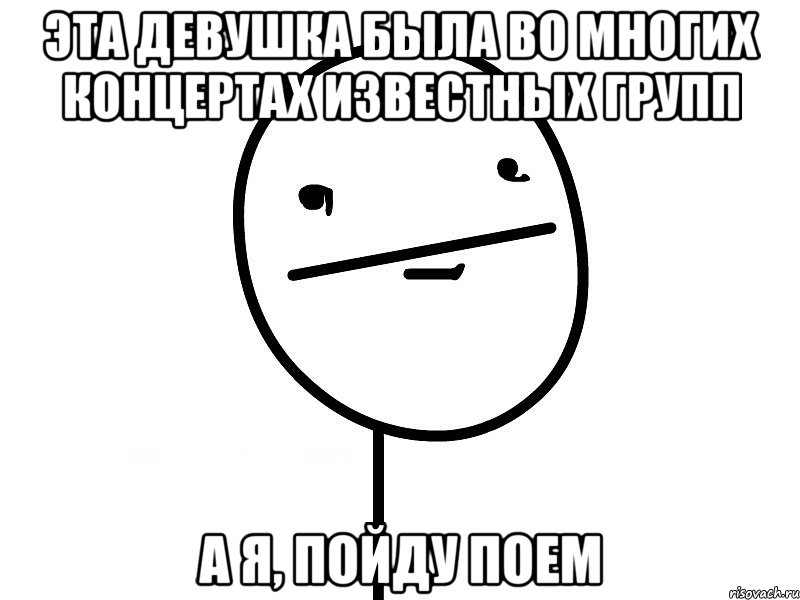 ЭТА ДЕВУШКА БЫЛА ВО МНОГИХ КОНЦЕРТАХ ИЗВЕСТНЫХ ГРУПП

А Я, ПОЙДУ ПОЕМ

risovach.ru